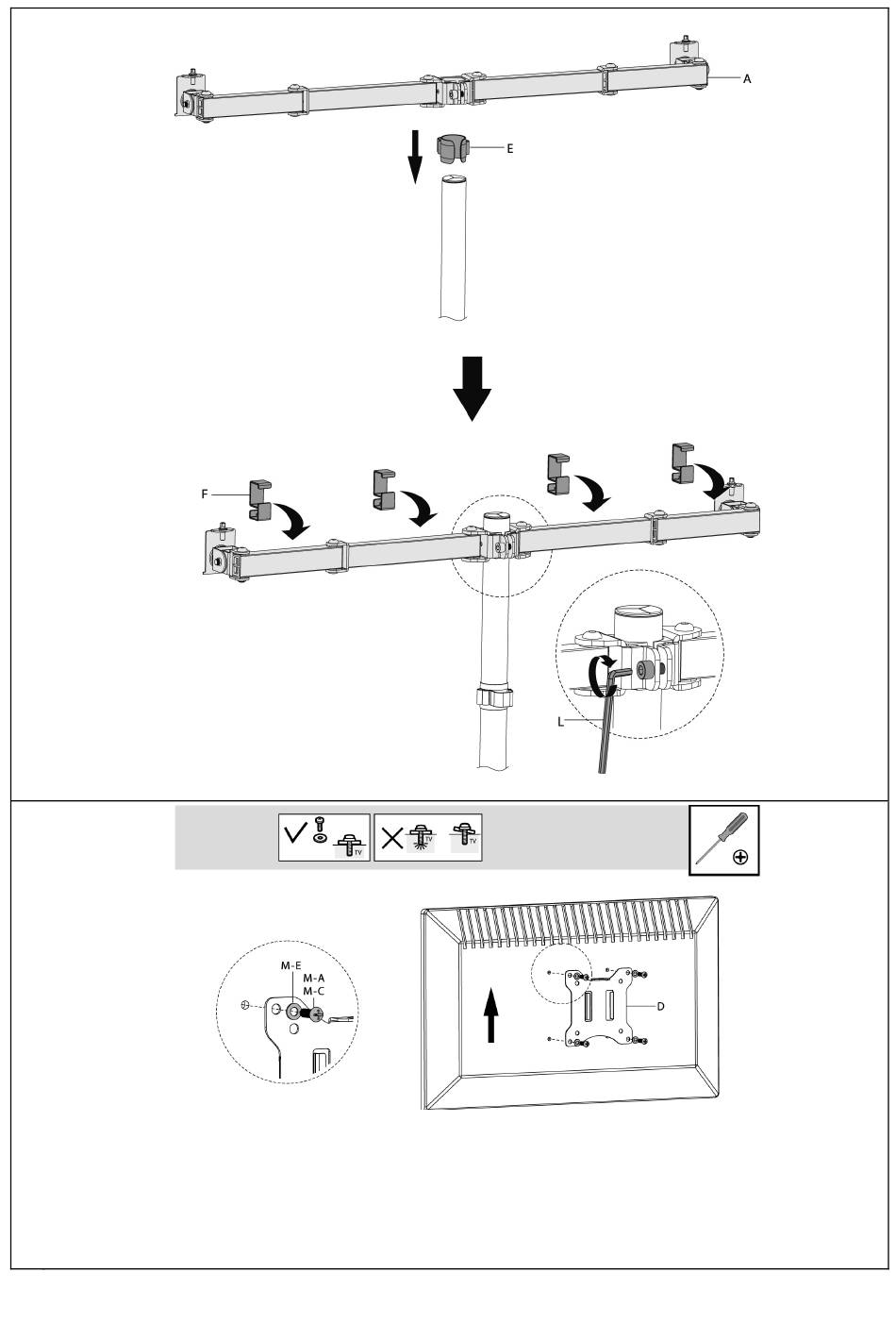 A

E

F

L

TV

TV

TV

M-E
M-A
M-C

D